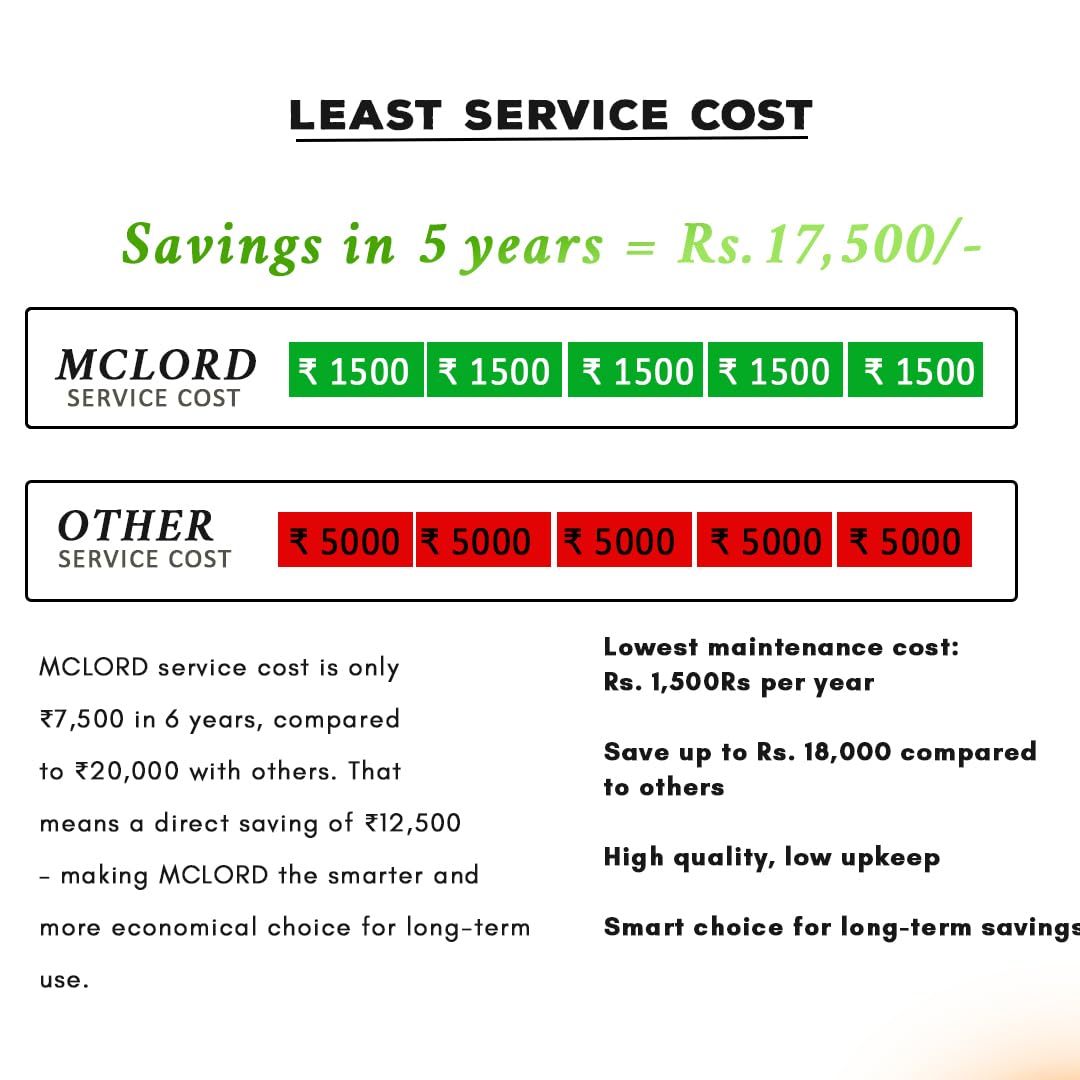 LEAST SERVICE COST

Savings in 5 years = Rs. 17,500/-

MCLORD SERVICE COST ₹ 1500 ₹ 1500 ₹ 1500 ₹ 1500 ₹ 1500

OTHER SERVICE COST ₹ 5000 ₹ 5000 ₹ 5000 ₹ 5000 ₹ 5000

MCLORD service cost is only ₹7,500 in 6 years, compared to ₹20,000 with others. That means a direct saving of ₹12,500 – making MCLORD the smarter and more economical choice for long-term use.

Lowest maintenance cost: Rs. 1,500Rs per year

Save up to Rs. 18,000 compared to others

High quality, low upkeep

Smart choice for long-term savings